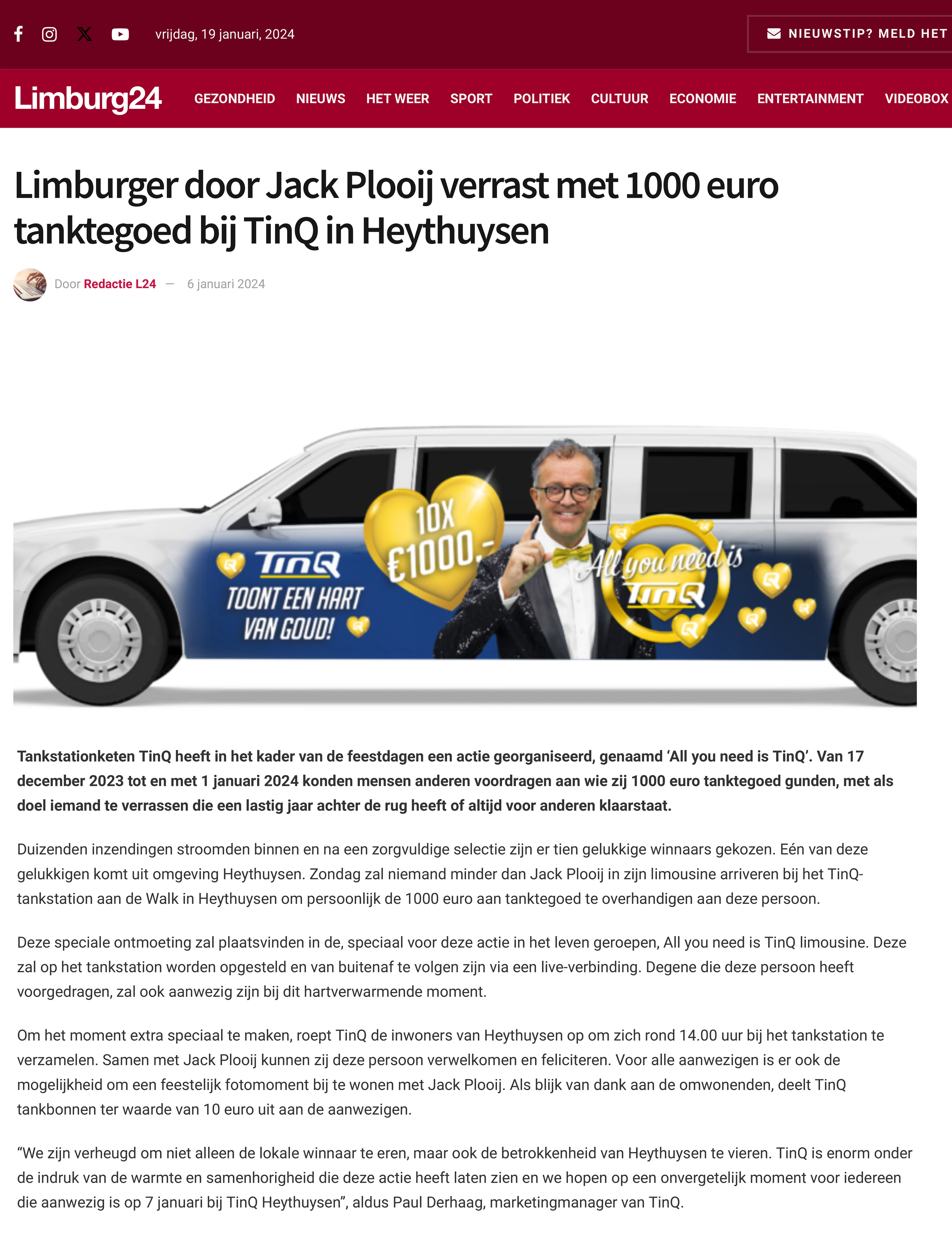 vrijdag, 19 januari, 2024

NIEUWSTIP? MELD HET

Limburg24 GEZONDHEID NIEUWS HET WEER SPORT POLITIEK CULTUUR ECONOMIE ENTERTAINMENT VIDEOBOX

Limburger door Jack Plooij verrast met 1000 euro tanktegoed bij TinQ in Heythuysen

Door Redactie L24 — 6 januari 2024

TinQ TOONT EEN HART VAN GOUD!

10X €1000,-

All you need is TinQ

Tankstationketen TinQ heeft in het kader van de feestdagen een actie georganiseerd, genaamd ‘All you need is TinQ’. Van 17 december 2023 tot en met 1 januari 2024 konden mensen anderen voordragen aan wie zij 1000 euro tanktegoed gunden, met als doel iemand te verrassen die een lastig jaar achter de rug heeft of altijd voor anderen klaarstaat.

Duizenden inzendingen stroomden binnen en na een zorgvuldige selectie zijn er tien gelukkige winnaars gekozen. Eén van deze gelukkigen komt uit omgeving Heythuysen. Zondag zal niemand minder dan Jack Plooij in zijn limousine arriveren bij het TinQ-tankstation aan de Walk in Heythuysen om persoonlijk de 1000 euro aan tanktegoed te overhandigen aan deze persoon.

Deze speciale ontmoeting zal plaatsvinden in de, speciaal voor deze actie in het leven geroepen, All you need is TinQ limousine. Deze zal op het tankstation worden opgesteld en van buitenaf te volgen zijn via een live-verbinding. Degene die deze persoon heeft voorgedragen, zal ook aanwezig zijn bij dit hartverwarmende moment.

Om het moment extra speciaal te maken, roept TinQ de inwoners van Heythuysen op om zich rond 14.00 uur bij het tankstation te verzamelen. Samen met Jack Plooij kunnen zij deze persoon verwelkomen en feliciteren. Voor alle aanwezigen is er ook de mogelijkheid om een feestelijk fotomoment bij te wonen met Jack Plooij. Als blijk van dank aan de omwonenden, deelt TinQ tankbonnen ter waarde van 10 euro uit aan de aanwezigen.

“We zijn verheugd om niet alleen de lokale winnaar te eren, maar ook de betrokkenheid van Heythuysen te vieren. TinQ is enorm onder de indruk van de warmte en samenhorigheid die deze actie heeft laten zien en we hopen op een onvergetelijk moment voor iedereen die aanwezig is op 7 januari bij TinQ Heythuysen”, aldus Paul Derhaag, marketingmanager van TinQ.